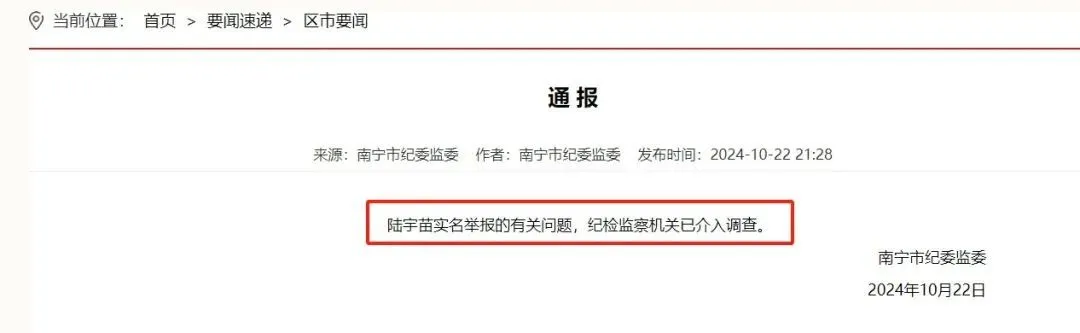 当前位置： 首页 > 要闻速递 > 区市要闻

通 报

来源：南宁市纪委监委 作者：南宁市纪委监委 发布时间：2024-10-22 21:28

陆宇苗实名举报的有关问题，纪检监察机关已介入调查。

南宁市纪委监委

2024年10月22日